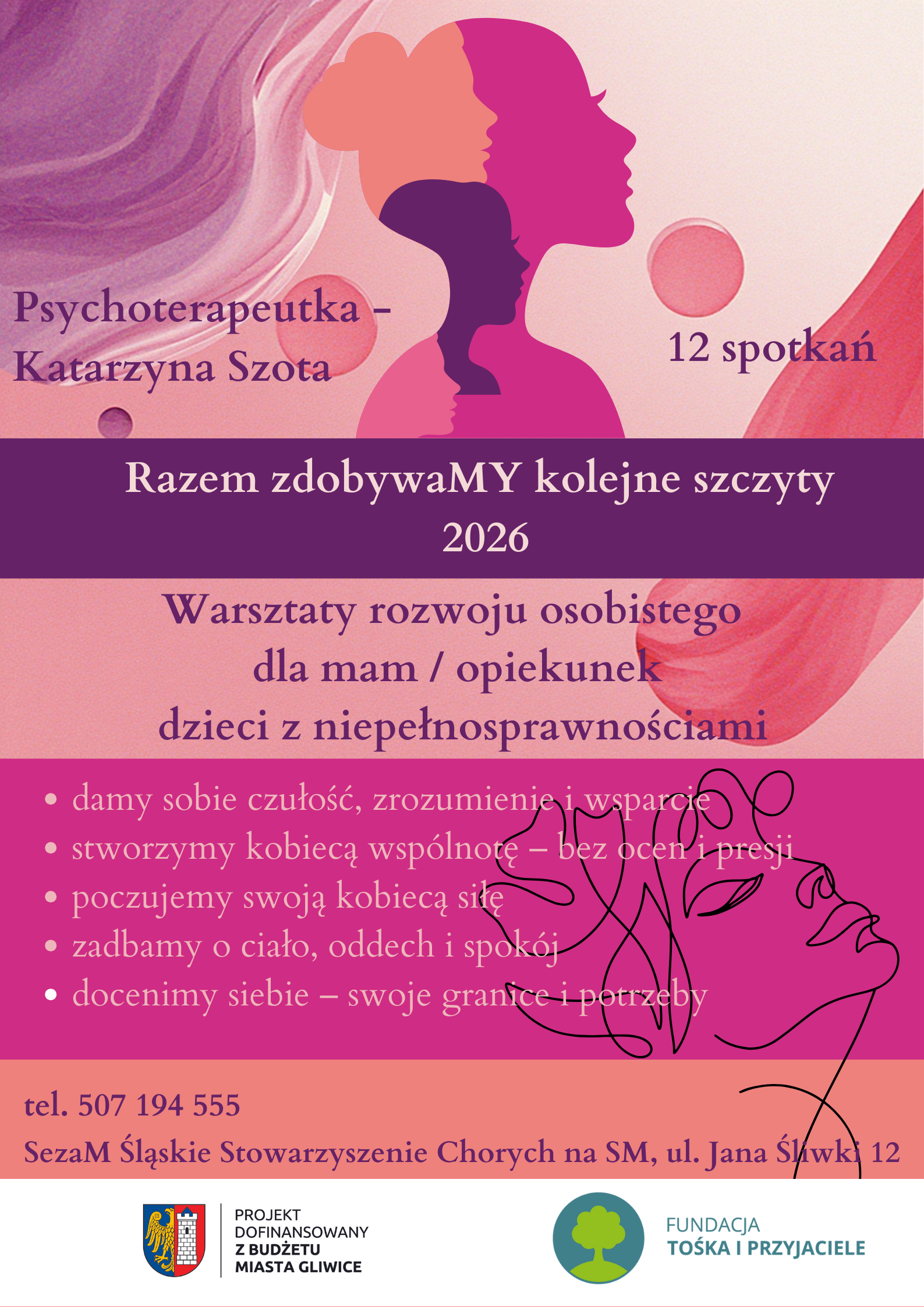 Psychoterapeutka -
Katarzyna Szota

12 spotkań

Razem zdobywaMY kolejne szczyty
2026

Warsztaty rozwoju osobistego
dla mam / opiekunek
dzieci z niepełnosprawnościami

• damy sobie czułość, zrozumienie i wsparcie
• stworzymy kobiecą wspólnotę – bez ocen i presji
• poczujemy swoją kobiecą siłę
• zadbamy o ciało, oddech i spokój
• docenimy siebie – swoje granice i potrzeby

tel. 507 194 555
SezaM Śląskie Stowarzyszenie Chorych na SM, ul. Jana Śliwki 12

PROJEKT
DOFINANSOWANY
Z BUDŻETU
MIASTA GLIWICE

FUNDACJA
TOŚKA I PRZYJACIELE